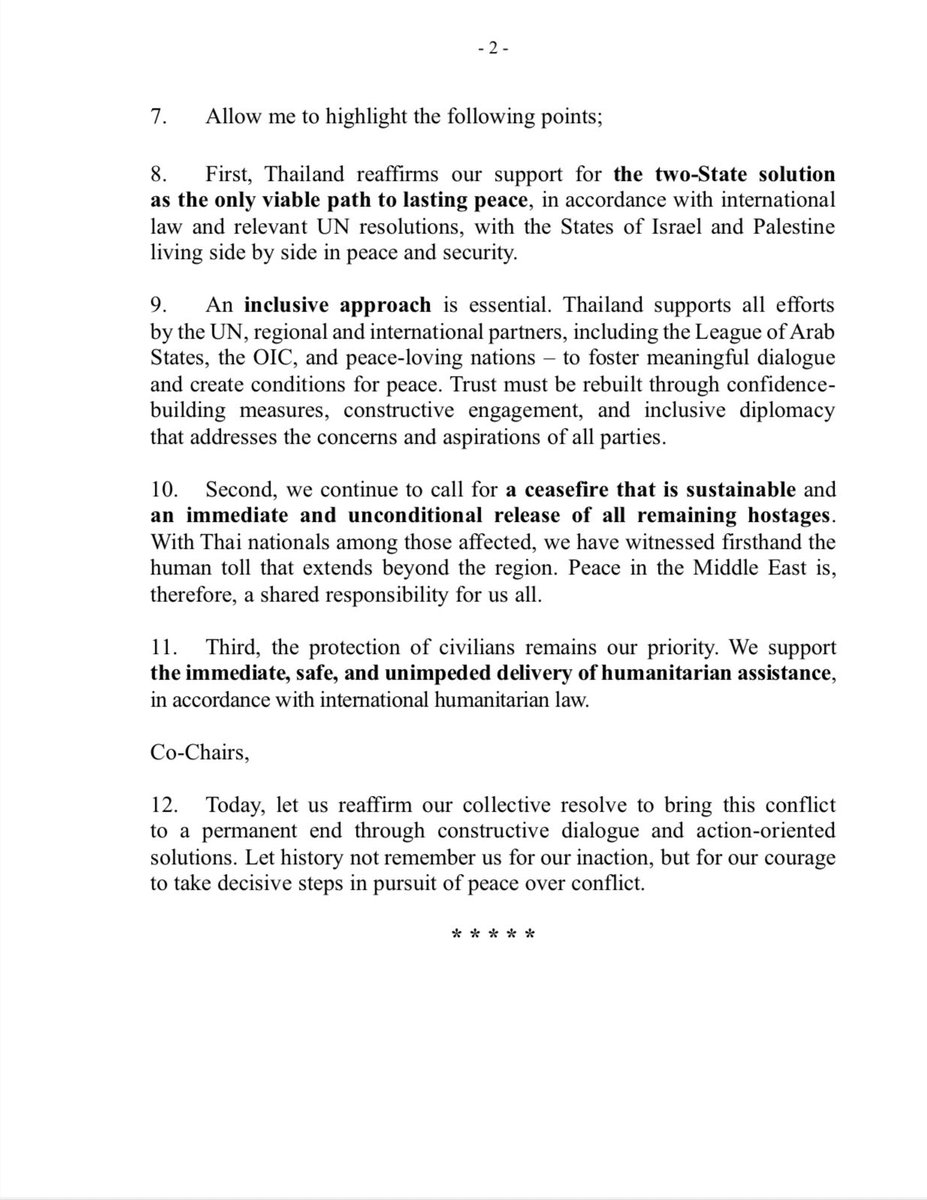 - 2 -

7. Allow me to highlight the following points;

8. First, Thailand reaffirms our support for the two-State solution as the only viable path to lasting peace, in accordance with international law and relevant UN resolutions, with the States of Israel and Palestine living side by side in peace and security.

9. An inclusive approach is essential. Thailand supports all efforts by the UN, regional and international partners, including the League of Arab States, the OIC, and peace-loving nations – to foster meaningful dialogue and create conditions for peace. Trust must be rebuilt through confidence-building measures, constructive engagement, and inclusive diplomacy that addresses the concerns and aspirations of all parties.

10. Second, we continue to call for a ceasefire that is sustainable and an immediate and unconditional release of all remaining hostages. With Thai nationals among those affected, we have witnessed firsthand the human toll that extends beyond the region. Peace in the Middle East is, therefore, a shared responsibility for us all.

11. Third, the protection of civilians remains our priority. We support the immediate, safe, and unimpeded delivery of humanitarian assistance, in accordance with international humanitarian law.

Co-Chairs,

12. Today, let us reaffirm our collective resolve to bring this conflict to a permanent end through constructive dialogue and action-oriented solutions. Let history not remember us for our inaction, but for our courage to take decisive steps in pursuit of peace over conflict.

* * * * *